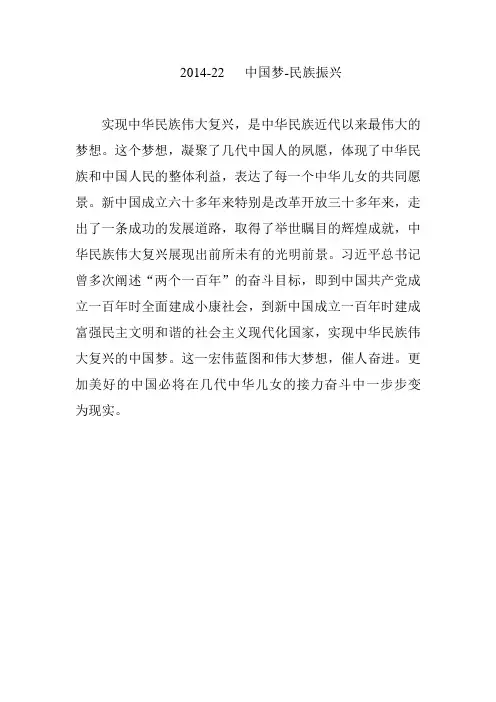 2014-22　中国梦-民族振兴

实现中华民族伟大复兴，是中华民族近代以来最伟大的梦想。这个梦想，凝聚了几代中国人的夙愿，体现了中华民族和中国人民的整体利益，表达了每一个中华儿女的共同愿景。新中国成立六十多年来特别是改革开放三十多年来，走出了一条成功的发展道路，取得了举世瞩目的辉煌成就，中华民族伟大复兴展现出前所未有的光明前景。习近平总书记曾多次阐述“两个一百年”的奋斗目标，即到中国共产党成立一百年时全面建成小康社会，到新中国成立一百年时建成富强民主文明和谐的社会主义现代化国家，实现中华民族伟大复兴的中国梦。这一宏伟蓝图和伟大梦想，催人奋进。更加美好的中国必将在几代中华儿女的接力奋斗中一步步变为现实。